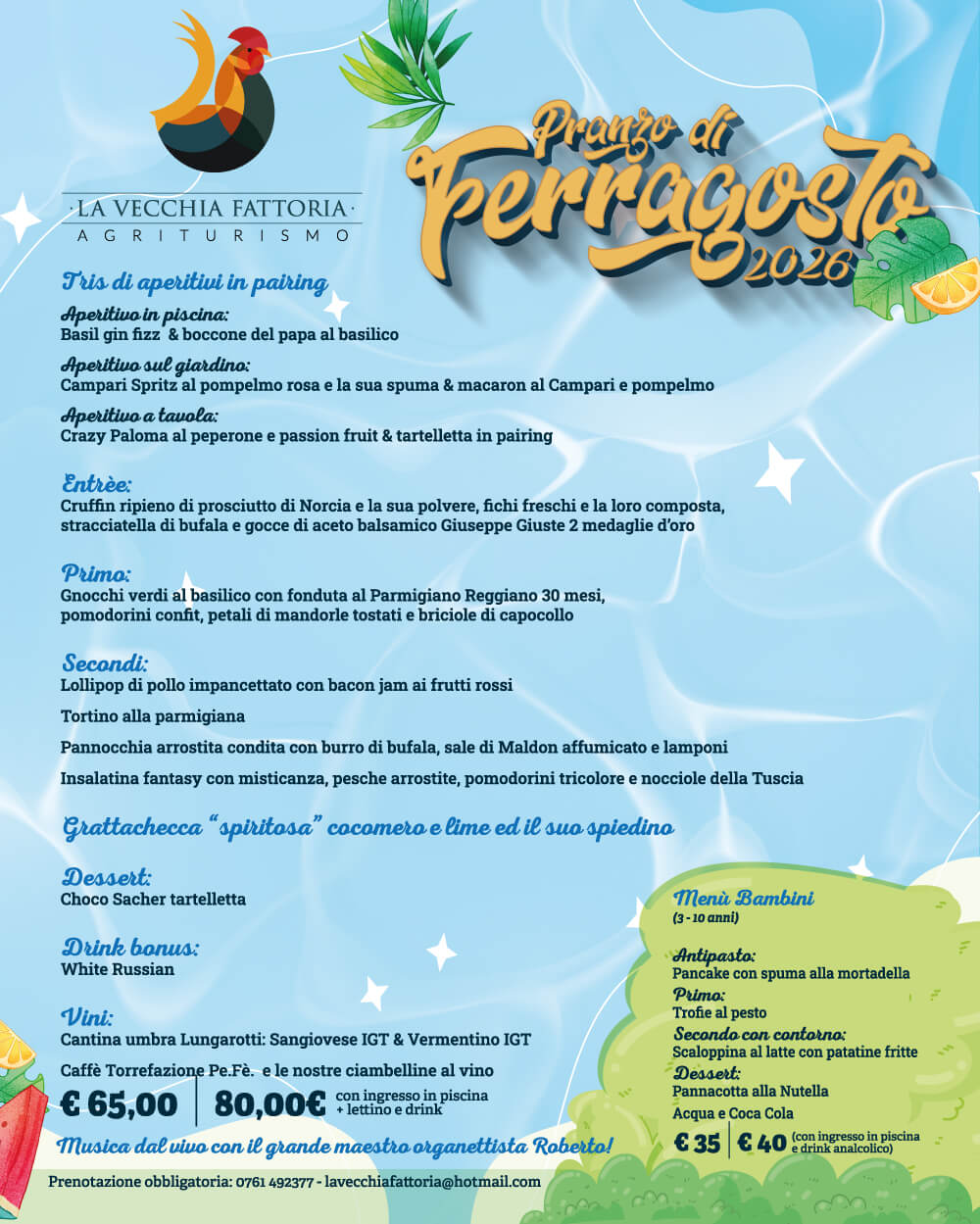 ·LA VECCHIA FATTORIA·
AGRITURISMO

Pranzo di
Ferragosto
2026

Tris di aperitivi in pairing

Aperitivo in piscina:
Basil gin fizz & boccone del papa al basilico

Aperitivo sul giardino:
Campari Spritz al pompelmo rosa e la sua spuma & macaron al Campari e pompelmo

Aperitivo a tavola:
Crazy Paloma al peperone e passion fruit & tartelletta in pairing

Entrèe:
Cruffin ripieno di prosciutto di Norcia e la sua polvere, fichi freschi e la loro composta, stracciatella di bufala e gocce di aceto balsamico Giuseppe Giuste 2 medaglie d'oro

Primo:
Gnocchi verdi al basilico con fonduta al Parmigiano Reggiano 30 mesi, pomodorini confit, petali di mandorle tostati e briciole di capocollo

Secondi:
Lollipop di pollo impancettato con bacon jam ai frutti rossi

Tortino alla parmigiana

Pannocchia arrostita condita con burro di bufala, sale di Maldon affumicato e lamponi

Insalatina fantasy con misticanza, pesche arrostite, pomodorini tricolore e nocciole della Tuscia

Grattachecca "spiritosa" cocomero e lime ed il suo spiedino

Dessert:
Choco Sacher tartelletta

Drink bonus:
White Russian

Vini:
Cantina umbra Lungarotti: Sangiovese IGT & Vermentino IGT

Caffè Torrefazione Pe.Fè. e le nostre ciambelline al vino

€ 65,00 | 80,00€ con ingresso in piscina + lettino e drink

Musica dal vivo con il grande maestro organettista Roberto!

Prenotazione obbligatoria: 0761 492377 - lavecchiafattoria@hotmail.com

Menù Bambini
(3 - 10 anni)

Antipasto:
Pancake con spuma alla mortadella
Primo:
Trofie al pesto
Secondo con contorno:
Scaloppina al latte con patatine fritte
Dessert:
Pannacotta alla Nutella
Acqua e Coca Cola

€ 35 | € 40 (con ingresso in piscina e drink analcolico)